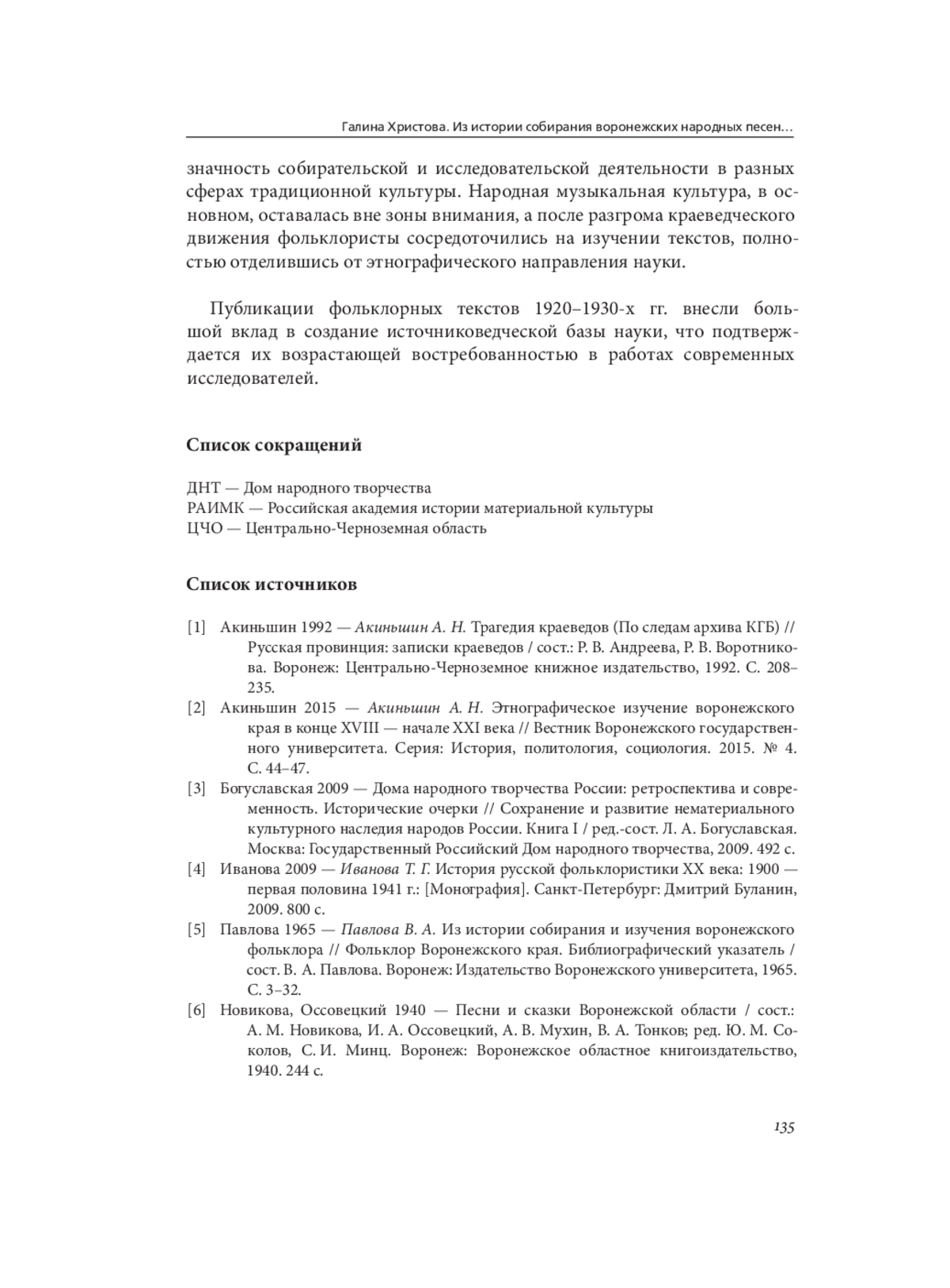 Галина Христова. Из истории собирания воронежских народных песен…

значность собирательской и исследовательской деятельности в разных сферах традиционной культуры. Народная музыкальная культура, в основном, оставалась вне зоны внимания, а после разгрома краеведческого движения фольклористы сосредоточились на изучении текстов, полностью отделившись от этнографического направления науки.

Публикации фольклорных текстов 1920–1930-х гг. внесли большой вклад в создание источниковедческой базы науки, что подтверждается их возрастающей востребованностью в работах современных исследователей.

Список сокращений

ДНТ — Дом народного творчества
РАИМК — Российская академия истории материальной культуры
ЦЧО — Центрально-Черноземная область

Список источников

[1] Акиньшин 1992 — Акиньшин А. Н. Трагедия краеведов (По следам архива КГБ) // Русская провинция: записки краеведов / сост.: Р. В. Андреева, Р. В. Воротникова. Воронеж: Центрально-Черноземное книжное издательство, 1992. С. 208–235.
[2] Акиньшин 2015 — Акиньшин А. Н. Этнографическое изучение воронежского края в конце XVIII — начале XXI века // Вестник Воронежского государственного университета. Серия: История, политология, социология. 2015. № 4. С. 44–47.
[3] Богуславская 2009 — Дома народного творчества России: ретроспектива и современность. Исторические очерки // Сохранение и развитие нематериального культурного наследия народов России. Книга I / ред.-сост. Л. А. Богуславская. Москва: Государственный Российский Дом народного творчества, 2009. 492 с.
[4] Иванова 2009 — Иванова Т. Г. История русской фольклористики XX века: 1900 — первая половина 1941 г.: [Монография]. Санкт-Петербург: Дмитрий Буланин, 2009. 800 с.
[5] Павлова 1965 — Павлова В. А. Из истории собирания и изучения воронежского фольклора // Фольклор Воронежского края. Библиографический указатель / сост. В. А. Павлова. Воронеж: Издательство Воронежского университета, 1965. С. 3–32.
[6] Новикова, Оссовецкий 1940 — Песни и сказки Воронежской области / сост.: А. М. Новикова, И. А. Оссовецкий, А. В. Мухин, В. А. Тонков; ред. Ю. М. Соколов, С. И. Минц. Воронеж: Воронежское областное книгоиздательство, 1940. 244 с.

135